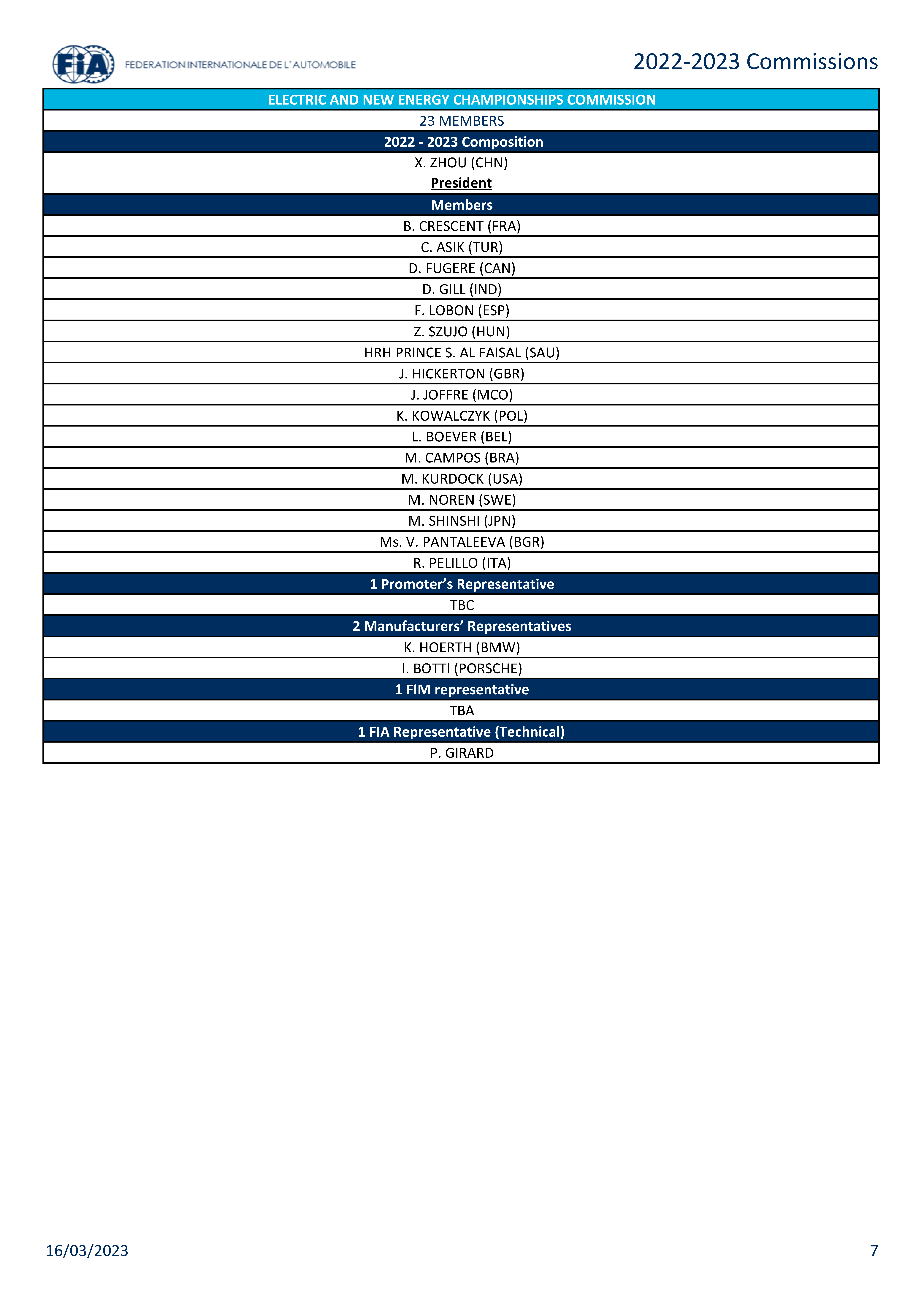 FIA FEDERATION INTERNATIONALE DE L'AUTOMOBILE

2022-2023 Commissions

| ELECTRIC AND NEW ENERGY CHAMPIONSHIPS COMMISSION |
|---|
| 23 MEMBERS |
| 2022 - 2023 Composition |
| X. ZHOU (CHN) President |
| Members |
| B. CRESCENT (FRA) |
| C. ASIK (TUR) |
| D. FUGERE (CAN) |
| D. GILL (IND) |
| F. LOBON (ESP) |
| Z. SZUJO (HUN) |
| HRH PRINCE S. AL FAISAL (SAU) |
| J. HICKERTON (GBR) |
| J. JOFFRE (MCO) |
| K. KOWALCZYK (POL) |
| L. BOEVER (BEL) |
| M. CAMPOS (BRA) |
| M. KURDOCK (USA) |
| M. NOREN (SWE) |
| M. SHINSHI (JPN) |
| Ms. V. PANTALEEVA (BGR) |
| R. PELILLO (ITA) |
| 1 Promoter's Representative |
| TBC |
| 2 Manufacturers' Representatives |
| K. HOERTH (BMW) |
| I. BOTTI (PORSCHE) |
| 1 FIM representative |
| TBA |
| 1 FIA Representative (Technical) |
| P. GIRARD |

16/03/2023

7